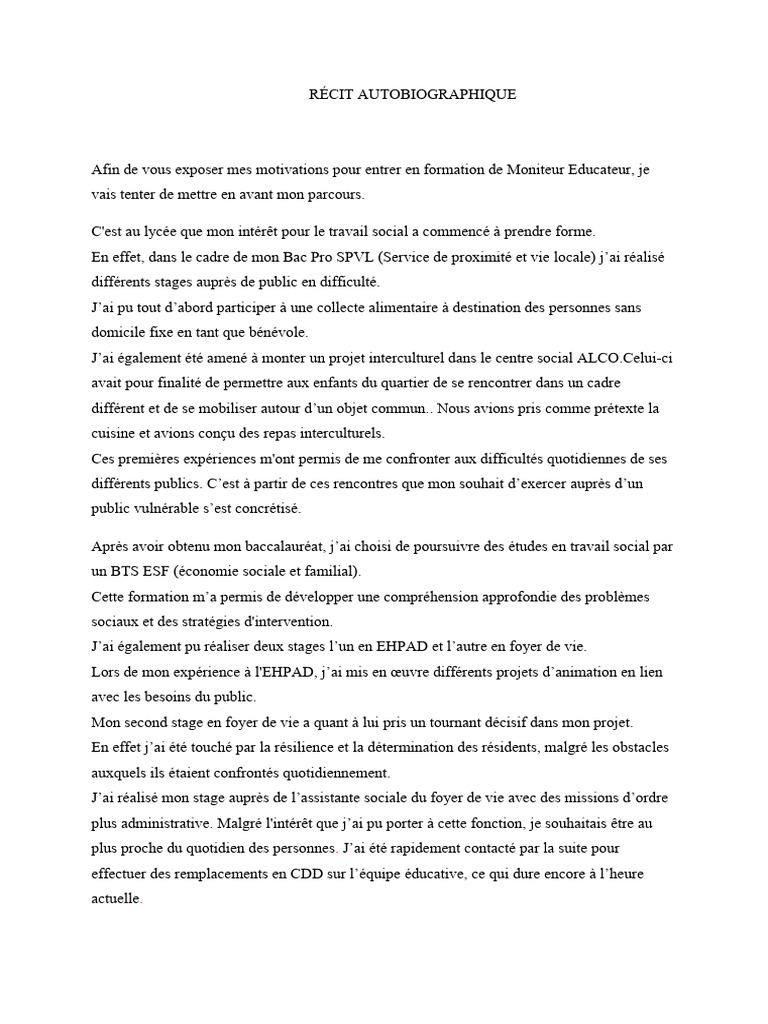 RÉCIT AUTOBIOGRAPHIQUE

Afin de vous exposer mes motivations pour entrer en formation de Moniteur Educateur, je vais tenter de mettre en avant mon parcours.

C'est au lycée que mon intérêt pour le travail social a commencé à prendre forme.
En effet, dans le cadre de mon Bac Pro SPVL (Service de proximité et vie locale) j'ai réalisé différents stages auprès de public en difficulté.
J'ai pu tout d'abord participer à une collecte alimentaire à destination des personnes sans domicile fixe en tant que bénévole.
J'ai également été amené à monter un projet interculturel dans le centre social ALCO.Celui-ci avait pour finalité de permettre aux enfants du quartier de se rencontrer dans un cadre différent et de se mobiliser autour d'un objet commun.. Nous avions pris comme prétexte la cuisine et avions conçu des repas interculturels.
Ces premières expériences m'ont permis de me confronter aux difficultés quotidiennes de ses différents publics. C'est à partir de ces rencontres que mon souhait d'exercer auprès d'un public vulnérable s'est concrétisé.

Après avoir obtenu mon baccalauréat, j'ai choisi de poursuivre des études en travail social par un BTS ESF (économie sociale et familial).
Cette formation m'a permis de développer une compréhension approfondie des problèmes sociaux et des stratégies d'intervention.
J'ai également pu réaliser deux stages l'un en EHPAD et l'autre en foyer de vie.
Lors de mon expérience à l'EHPAD, j'ai mis en œuvre différents projets d'animation en lien avec les besoins du public.
Mon second stage en foyer de vie a quant à lui pris un tournant décisif dans mon projet.
En effet j'ai été touché par la résilience et la détermination des résidents, malgré les obstacles auxquels ils étaient confrontés quotidiennement.
J'ai réalisé mon stage auprès de l'assistante sociale du foyer de vie avec des missions d'ordre plus administrative. Malgré l'intérêt que j'ai pu porter à cette fonction, je souhaitais être au plus proche du quotidien des personnes. J'ai été rapidement contacté par la suite pour effectuer des remplacements en CDD sur l'équipe éducative, ce qui dure encore à l'heure actuelle.